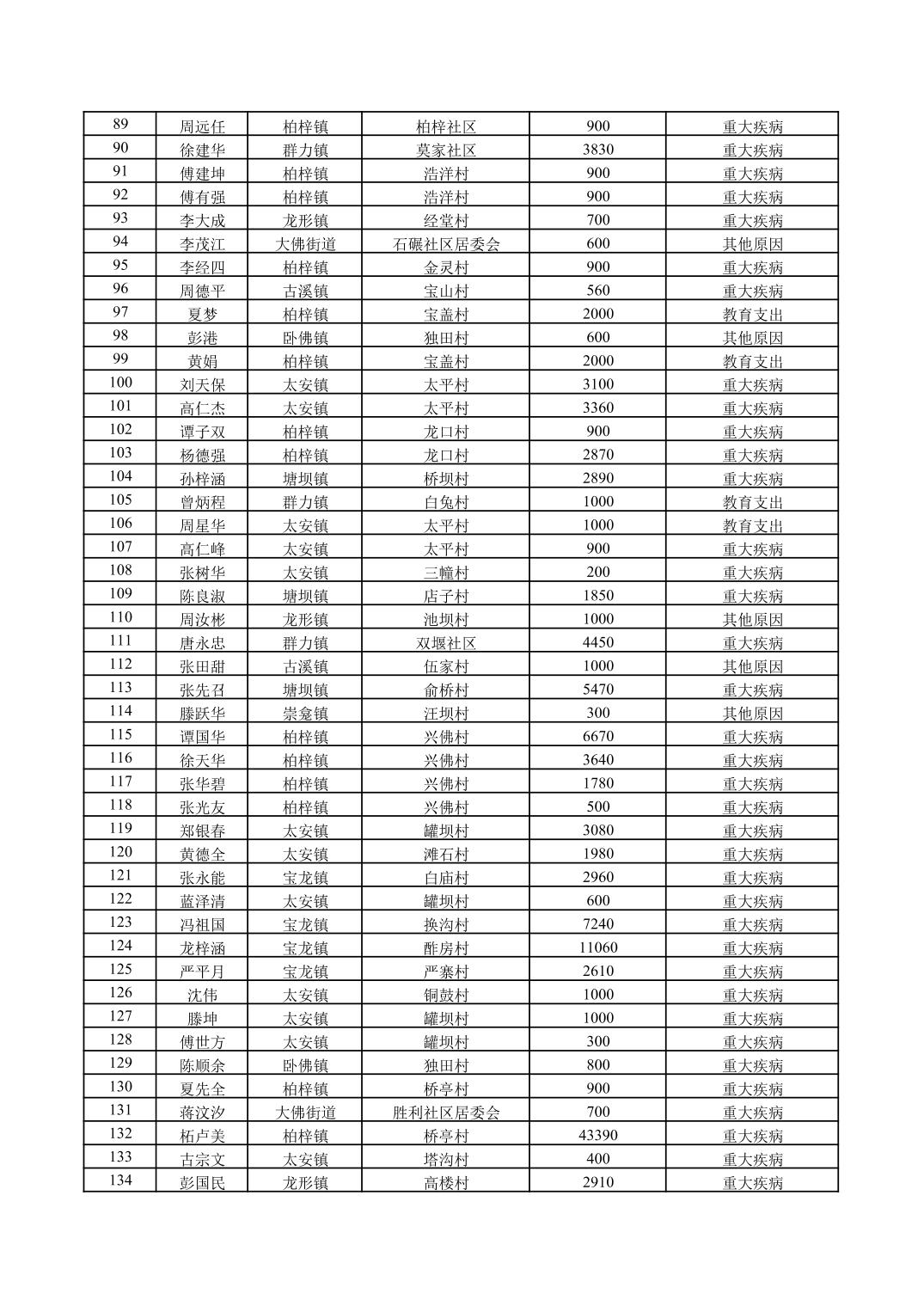 | 89 | 周远任 | 柏梓镇 | 柏梓社区 | 900 | 重大疾病 |
|---|---|---|---|---|---|
| 90 | 徐建华 | 群力镇 | 莫家社区 | 3830 | 重大疾病 |
| 91 | 傅建坤 | 柏梓镇 | 浩洋村 | 900 | 重大疾病 |
| 92 | 傅有强 | 柏梓镇 | 浩洋村 | 900 | 重大疾病 |
| 93 | 李大成 | 龙形镇 | 经堂村 | 700 | 重大疾病 |
| 94 | 李茂江 | 大佛街道 | 石碾社区居委会 | 600 | 其他原因 |
| 95 | 李经四 | 柏梓镇 | 金灵村 | 900 | 重大疾病 |
| 96 | 周德平 | 古溪镇 | 宝山村 | 560 | 重大疾病 |
| 97 | 夏梦 | 柏梓镇 | 宝盖村 | 2000 | 教育支出 |
| 98 | 彭港 | 卧佛镇 | 独田村 | 600 | 其他原因 |
| 99 | 黄娟 | 柏梓镇 | 宝盖村 | 2000 | 教育支出 |
| 100 | 刘天保 | 太安镇 | 太平村 | 3100 | 重大疾病 |
| 101 | 高仁杰 | 太安镇 | 太平村 | 3360 | 重大疾病 |
| 102 | 谭子双 | 柏梓镇 | 龙口村 | 900 | 重大疾病 |
| 103 | 杨德强 | 柏梓镇 | 龙口村 | 2870 | 重大疾病 |
| 104 | 孙梓涵 | 塘坝镇 | 桥坝村 | 2890 | 重大疾病 |
| 105 | 曾炳程 | 群力镇 | 白兔村 | 1000 | 教育支出 |
| 106 | 周星华 | 太安镇 | 太平村 | 1000 | 教育支出 |
| 107 | 高仁峰 | 太安镇 | 太平村 | 900 | 重大疾病 |
| 108 | 张树华 | 太安镇 | 三幢村 | 200 | 重大疾病 |
| 109 | 陈良淑 | 塘坝镇 | 店子村 | 1850 | 重大疾病 |
| 110 | 周汝彬 | 龙形镇 | 池坝村 | 1000 | 其他原因 |
| 111 | 唐永忠 | 群力镇 | 双堰社区 | 4450 | 重大疾病 |
| 112 | 张田甜 | 古溪镇 | 伍家村 | 1000 | 其他原因 |
| 113 | 张先召 | 塘坝镇 | 俞桥村 | 5470 | 重大疾病 |
| 114 | 滕跃华 | 崇龛镇 | 汪坝村 | 300 | 其他原因 |
| 115 | 谭国华 | 柏梓镇 | 兴佛村 | 6670 | 重大疾病 |
| 116 | 徐天华 | 柏梓镇 | 兴佛村 | 3640 | 重大疾病 |
| 117 | 张华碧 | 柏梓镇 | 兴佛村 | 1780 | 重大疾病 |
| 118 | 张光友 | 柏梓镇 | 兴佛村 | 500 | 重大疾病 |
| 119 | 郑银春 | 太安镇 | 罐坝村 | 3080 | 重大疾病 |
| 120 | 黄德全 | 太安镇 | 滩石村 | 1980 | 重大疾病 |
| 121 | 张永能 | 宝龙镇 | 白庙村 | 2960 | 重大疾病 |
| 122 | 蓝泽清 | 太安镇 | 罐坝村 | 600 | 重大疾病 |
| 123 | 冯祖国 | 宝龙镇 | 换沟村 | 7240 | 重大疾病 |
| 124 | 龙梓涵 | 宝龙镇 | 酢房村 | 11060 | 重大疾病 |
| 125 | 严平月 | 宝龙镇 | 严寨村 | 2610 | 重大疾病 |
| 126 | 沈伟 | 太安镇 | 铜鼓村 | 1000 | 重大疾病 |
| 127 | 滕坤 | 太安镇 | 罐坝村 | 1000 | 重大疾病 |
| 128 | 傅世方 | 太安镇 | 罐坝村 | 300 | 重大疾病 |
| 129 | 陈顺余 | 卧佛镇 | 独田村 | 800 | 重大疾病 |
| 130 | 夏先全 | 柏梓镇 | 桥亭村 | 900 | 重大疾病 |
| 131 | 蒋汶汐 | 大佛街道 | 胜利社区居委会 | 700 | 重大疾病 |
| 132 | 柘卢美 | 柏梓镇 | 桥亭村 | 43390 | 重大疾病 |
| 133 | 古宗文 | 太安镇 | 塔沟村 | 400 | 重大疾病 |
| 134 | 彭国民 | 龙形镇 | 高楼村 | 2910 | 重大疾病 |